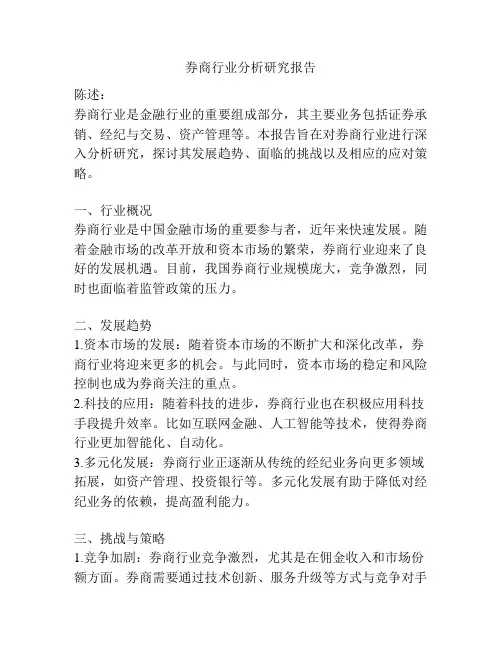 券商行业分析研究报告

陈述:
券商行业是金融行业的重要组成部分，其主要业务包括证券承销、经纪与交易、资产管理等。本报告旨在对券商行业进行深入分析研究，探讨其发展趋势、面临的挑战以及相应的应对策略。

一、行业概况
券商行业是中国金融市场的重要参与者，近年来快速发展。随着金融市场的改革开放和资本市场的繁荣，券商行业迎来了良好的发展机遇。目前，我国券商行业规模庞大，竞争激烈，同时也面临着监管政策的压力。

二、发展趋势
1.资本市场的发展：随着资本市场的不断扩大和深化改革，券商行业将迎来更多的机会。与此同时，资本市场的稳定和风险控制也成为券商关注的重点。
2.科技的应用：随着科技的进步，券商行业也在积极应用科技手段提升效率。比如互联网金融、人工智能等技术，使得券商行业更加智能化、自动化。
3.多元化发展：券商行业正逐渐从传统的经纪业务向更多领域拓展，如资产管理、投资银行等。多元化发展有助于降低对经纪业务的依赖，提高盈利能力。

三、挑战与策略
1.竞争加剧：券商行业竞争激烈，尤其是在佣金收入和市场份额方面。券商需要通过技术创新、服务升级等方式与竞争对手